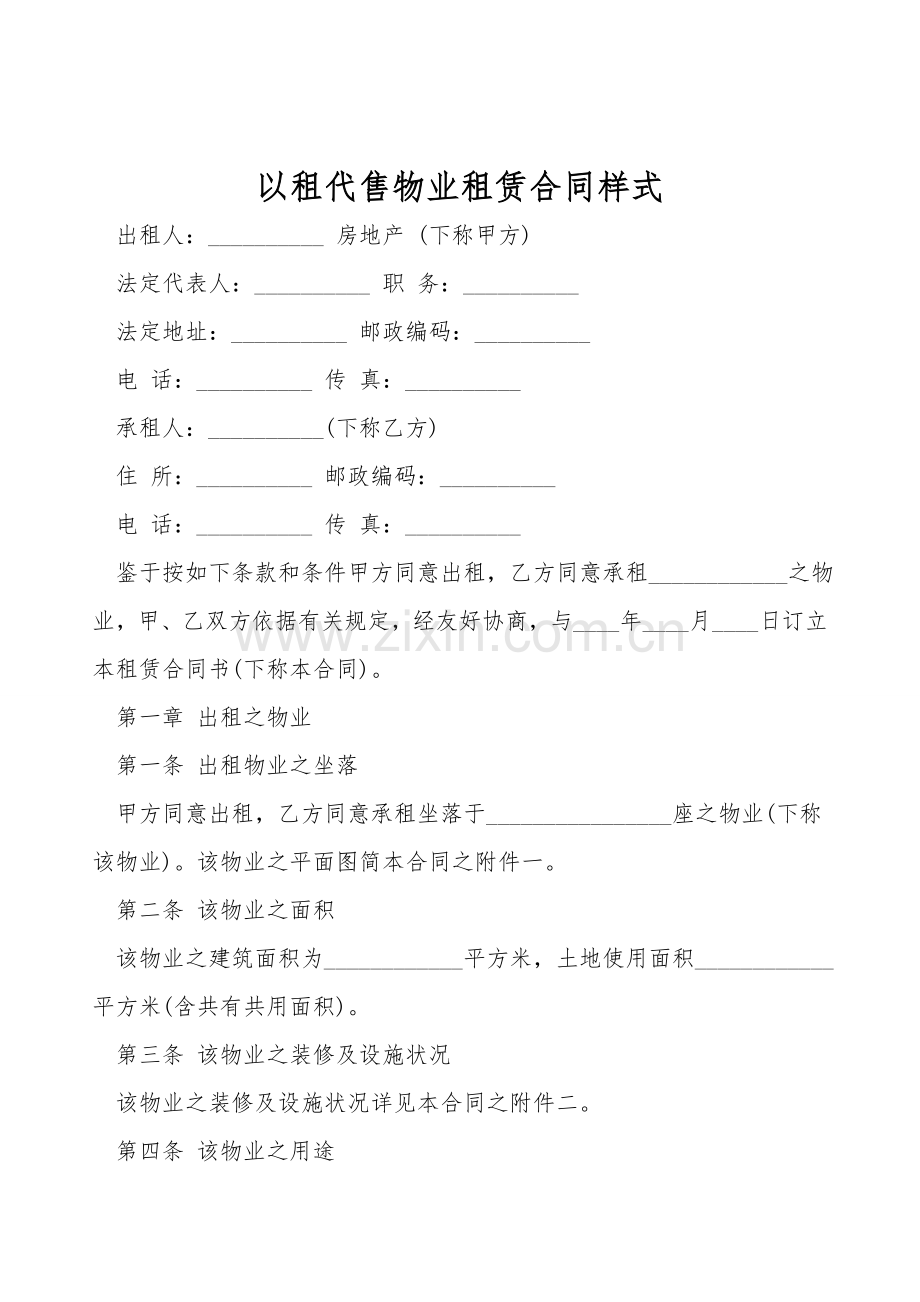 以租代售物业租赁合同样式

出租人：____ 房地产 (下称甲方)

法定代表人：____ 职 务：____

法定地址：____ 邮政编码：____

电 话：____ 传 真：____

承租人：____(下称乙方)

住 所：____ 邮政编码：____

电 话：____ 传 真：____

鉴于按如下条款和条件甲方同意出租，乙方同意承租____之物业，甲、乙双方依据有关规定，经友好协商，与____年____月____日订立本租赁合同书(下称本合同)。

第一章 出租之物业

第一条 出租物业之坐落

甲方同意出租，乙方同意承租坐落于____座之物业(下称该物业)。该物业之平面图简本合同之附件一。

第二条 该物业之面积

该物业之建筑面积为____平方米，土地使用面积____平方米(含共有共用面积)。

第三条 该物业之装修及设施状况

该物业之装修及设施状况详见本合同之附件二。

第四条 该物业之用途

www.zixin.com.cn